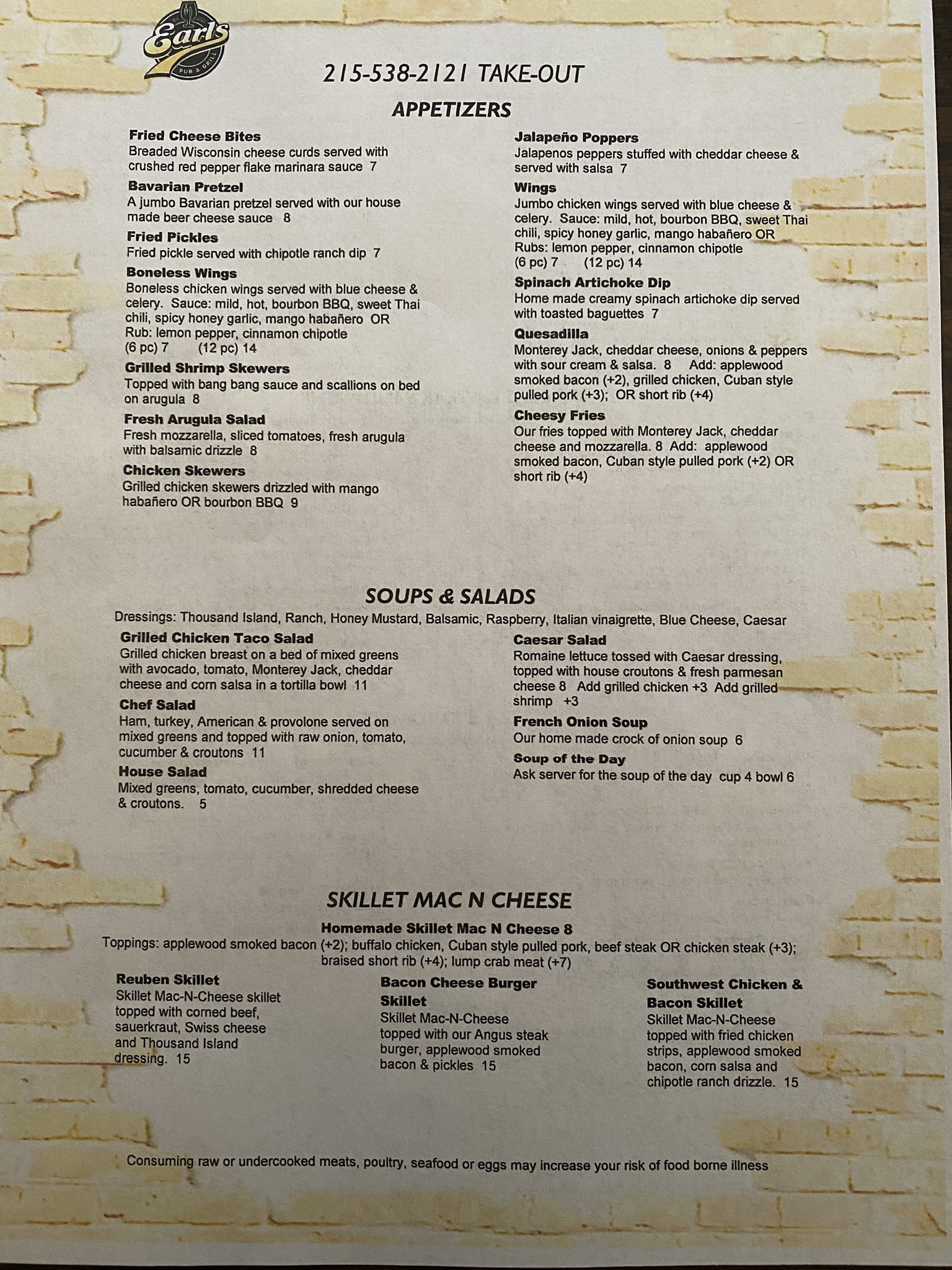 Earls PUB & GRILL

215-538-2121 TAKE-OUT

APPETIZERS

Fried Cheese Bites
Breaded Wisconsin cheese curds served with crushed red pepper flake marinara sauce 7

Bavarian Pretzel
A jumbo Bavarian pretzel served with our house made beer cheese sauce 8

Fried Pickles
Fried pickle served with chipotle ranch dip 7

Boneless Wings
Boneless chicken wings served with blue cheese & celery. Sauce: mild, hot, bourbon BBQ, sweet Thai chili, spicy honey garlic, mango habañero OR Rub: lemon pepper, cinnamon chipotle
(6 pc) 7 (12 pc) 14

Grilled Shrimp Skewers
Topped with bang bang sauce and scallions on bed on arugula 8

Fresh Arugula Salad
Fresh mozzarella, sliced tomatoes, fresh arugula with balsamic drizzle 8

Chicken Skewers
Grilled chicken skewers drizzled with mango habañero OR bourbon BBQ 9

Jalapeño Poppers
Jalapenos peppers stuffed with cheddar cheese & served with salsa 7

Wings
Jumbo chicken wings served with blue cheese & celery. Sauce: mild, hot, bourbon BBQ, sweet Thai chili, spicy honey garlic, mango habañero OR Rubs: lemon pepper, cinnamon chipotle
(6 pc) 7 (12 pc) 14

Spinach Artichoke Dip
Home made creamy spinach artichoke dip served with toasted baguettes 7

Quesadilla
Monterey Jack, cheddar cheese, onions & peppers with sour cream & salsa. 8 Add: applewood smoked bacon (+2), grilled chicken, Cuban style pulled pork (+3); OR short rib (+4)

Cheesy Fries
Our fries topped with Monterey Jack, cheddar cheese and mozzarella. 8 Add: applewood smoked bacon, Cuban style pulled pork (+2) OR short rib (+4)

SOUPS & SALADS

Dressings: Thousand Island, Ranch, Honey Mustard, Balsamic, Raspberry, Italian vinaigrette, Blue Cheese, Caesar

Grilled Chicken Taco Salad
Grilled chicken breast on a bed of mixed greens with avocado, tomato, Monterey Jack, cheddar cheese and corn salsa in a tortilla bowl 11

Chef Salad
Ham, turkey, American & provolone served on mixed greens and topped with raw onion, tomato, cucumber & croutons 11

House Salad
Mixed greens, tomato, cucumber, shredded cheese & croutons. 5

Caesar Salad
Romaine lettuce tossed with Caesar dressing, topped with house croutons & fresh parmesan cheese 8 Add grilled chicken +3 Add grilled shrimp +3

French Onion Soup
Our home made crock of onion soup 6

Soup of the Day
Ask server for the soup of the day cup 4 bowl 6

SKILLET MAC N CHEESE

Homemade Skillet Mac N Cheese 8
Toppings: applewood smoked bacon (+2); buffalo chicken, Cuban style pulled pork, beef steak OR chicken steak (+3); braised short rib (+4); lump crab meat (+7)

Reuben Skillet
Skillet Mac-N-Cheese skillet topped with corned beef, sauerkraut, Swiss cheese and Thousand Island dressing. 15

Bacon Cheese Burger Skillet
Skillet Mac-N-Cheese topped with our Angus steak burger, applewood smoked bacon & pickles 15

Southwest Chicken & Bacon Skillet
Skillet Mac-N-Cheese topped with fried chicken strips, applewood smoked bacon, corn salsa and chipotle ranch drizzle. 15

Consuming raw or undercooked meats, poultry, seafood or eggs may increase your risk of food borne illness